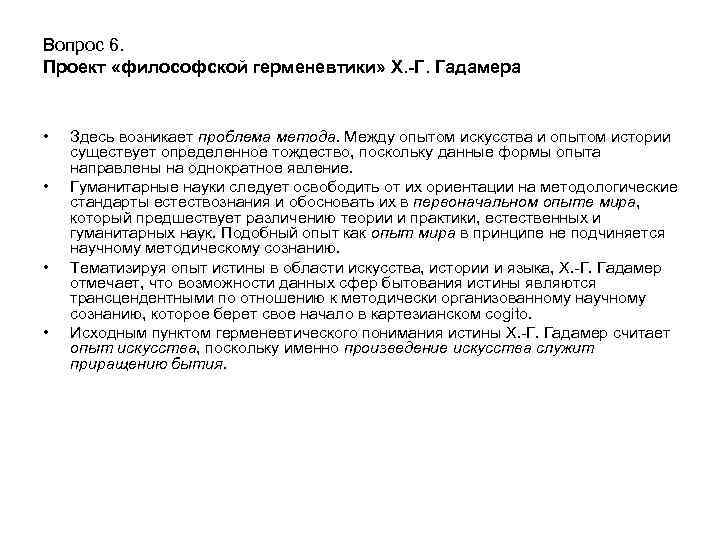 Вопрос 6.
Проект «философской герменевтики» Х.-Г. Гадамера

• Здесь возникает проблема метода. Между опытом искусства и опытом истории существует определенное тождество, поскольку данные формы опыта направлены на однократное явление.
• Гуманитарные науки следует освободить от их ориентации на методологические стандарты естествознания и обосновать их в первоначальном опыте мира, который предшествует различению теории и практики, естественных и гуманитарных наук. Подобный опыт как опыт мира в принципе не подчиняется научному методическому сознанию.
• Тематизируя опыт истины в области искусства, истории и языка, Х.-Г. Гадамер отмечает, что возможности данных сфер бытования истины являются трансцендентными по отношению к методически организованному научному сознанию, которое берет свое начало в картезианском cogito.
• Исходным пунктом герменевтического понимания истины Х.-Г. Гадамер считает опыт искусства, поскольку именно произведение искусства служит приращению бытия.